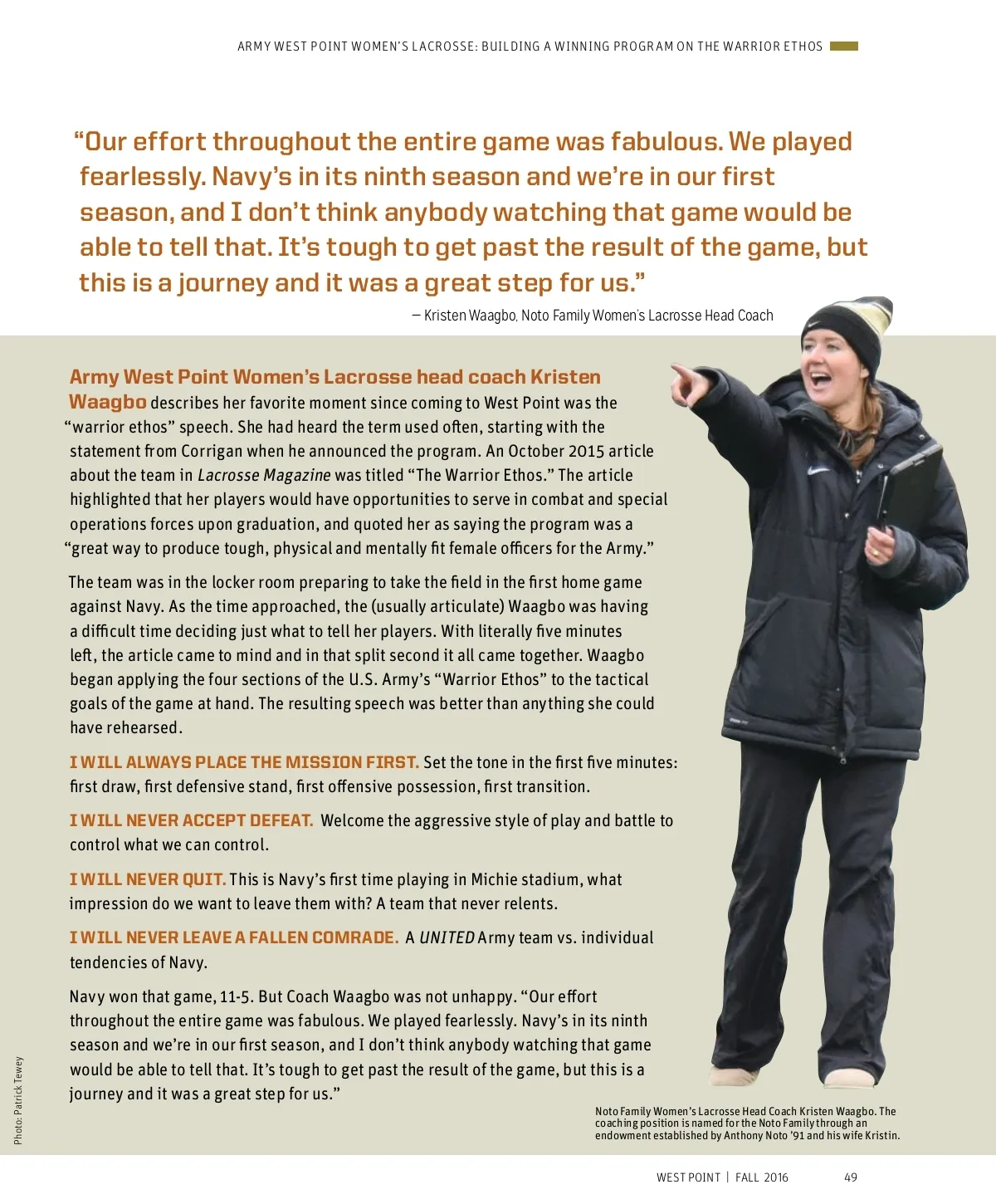 ARMY WEST POINT WOMEN'S LACROSSE: BUILDING A WINNING PROGRAM ON THE WARRIOR ETHOS

"Our effort throughout the entire game was fabulous. We played fearlessly. Navy's in its ninth season and we're in our first season, and I don't think anybody watching that game would be able to tell that. It's tough to get past the result of the game, but this is a journey and it was a great step for us."

– Kristen Waagbo, Noto Family Women's Lacrosse Head Coach

Army West Point Women's Lacrosse head coach Kristen Waagbo describes her favorite moment since coming to West Point was the "warrior ethos" speech. She had heard the term used often, starting with the statement from Corrigan when he announced the program. An October 2015 article about the team in Lacrosse Magazine was titled "The Warrior Ethos." The article highlighted that her players would have opportunities to serve in combat and special operations forces upon graduation, and quoted her as saying the program was a "great way to produce tough, physical and mentally fit female officers for the Army."

The team was in the locker room preparing to take the field in the first home game against Navy. As the time approached, the (usually articulate) Waagbo was having a difficult time deciding just what to tell her players. With literally five minutes left, the article came to mind and in that split second it all came together. Waagbo began applying the four sections of the U.S. Army's "Warrior Ethos" to the tactical goals of the game at hand. The resulting speech was better than anything she could have rehearsed.

I WILL ALWAYS PLACE THE MISSION FIRST. Set the tone in the first five minutes: first draw, first defensive stand, first offensive possession, first transition.

I WILL NEVER ACCEPT DEFEAT. Welcome the aggressive style of play and battle to control what we can control.

I WILL NEVER QUIT. This is Navy's first time playing in Michie stadium, what impression do we want to leave them with? A team that never relents.

I WILL NEVER LEAVE A FALLEN COMRADE. A UNITED Army team vs. individual tendencies of Navy.

Navy won that game, 11-5. But Coach Waagbo was not unhappy. "Our effort throughout the entire game was fabulous. We played fearlessly. Navy's in its ninth season and we're in our first season, and I don't think anybody watching that game would be able to tell that. It's tough to get past the result of the game, but this is a journey and it was a great step for us."

Photo: Patrick Tewey

Noto Family Women's Lacrosse Head Coach Kristen Waagbo. The coaching position is named for the Noto Family through an endowment established by Anthony Noto '91 and his wife Kristin.

WEST POINT | FALL 2016 49